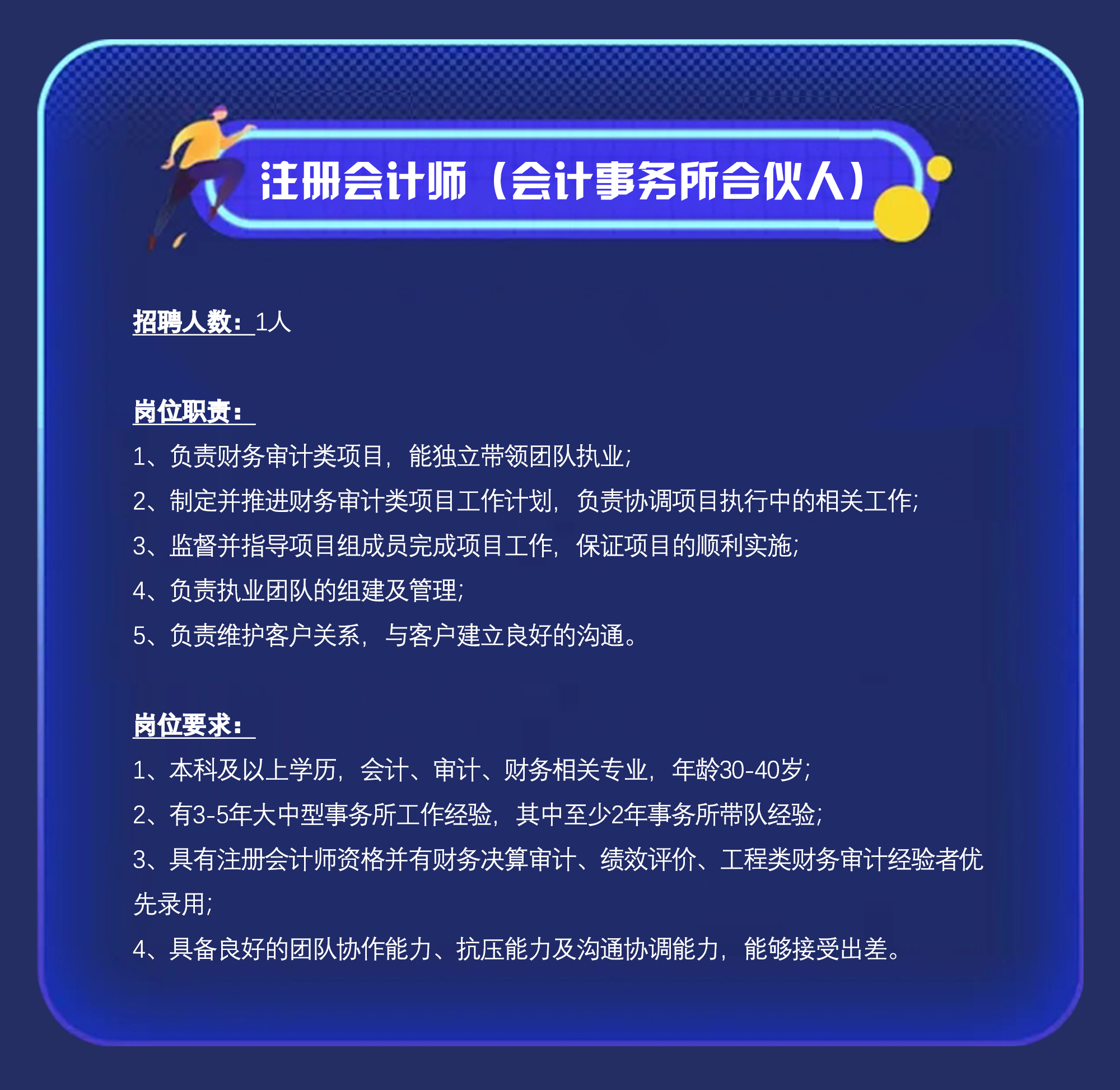 注册会计师（会计事务所合伙人）

招聘人数：1人

岗位职责：
1、负责财务审计类项目，能独立带领团队执业；
2、制定并推进财务审计类项目工作计划，负责协调项目执行中的相关工作；
3、监督并指导项目组成员完成项目工作，保证项目的顺利实施；
4、负责执业团队的组建及管理；
5、负责维护客户关系，与客户建立良好的沟通。

岗位要求：
1、本科及以上学历，会计、审计、财务相关专业，年龄30-40岁；
2、有3-5年大中型事务所工作经验，其中至少2年事务所带队经验；
3、具有注册会计师资格并有财务决算审计、绩效评价、工程类财务审计经验者优先录用；
4、具备良好的团队协作能力、抗压能力及沟通协调能力，能够接受出差。